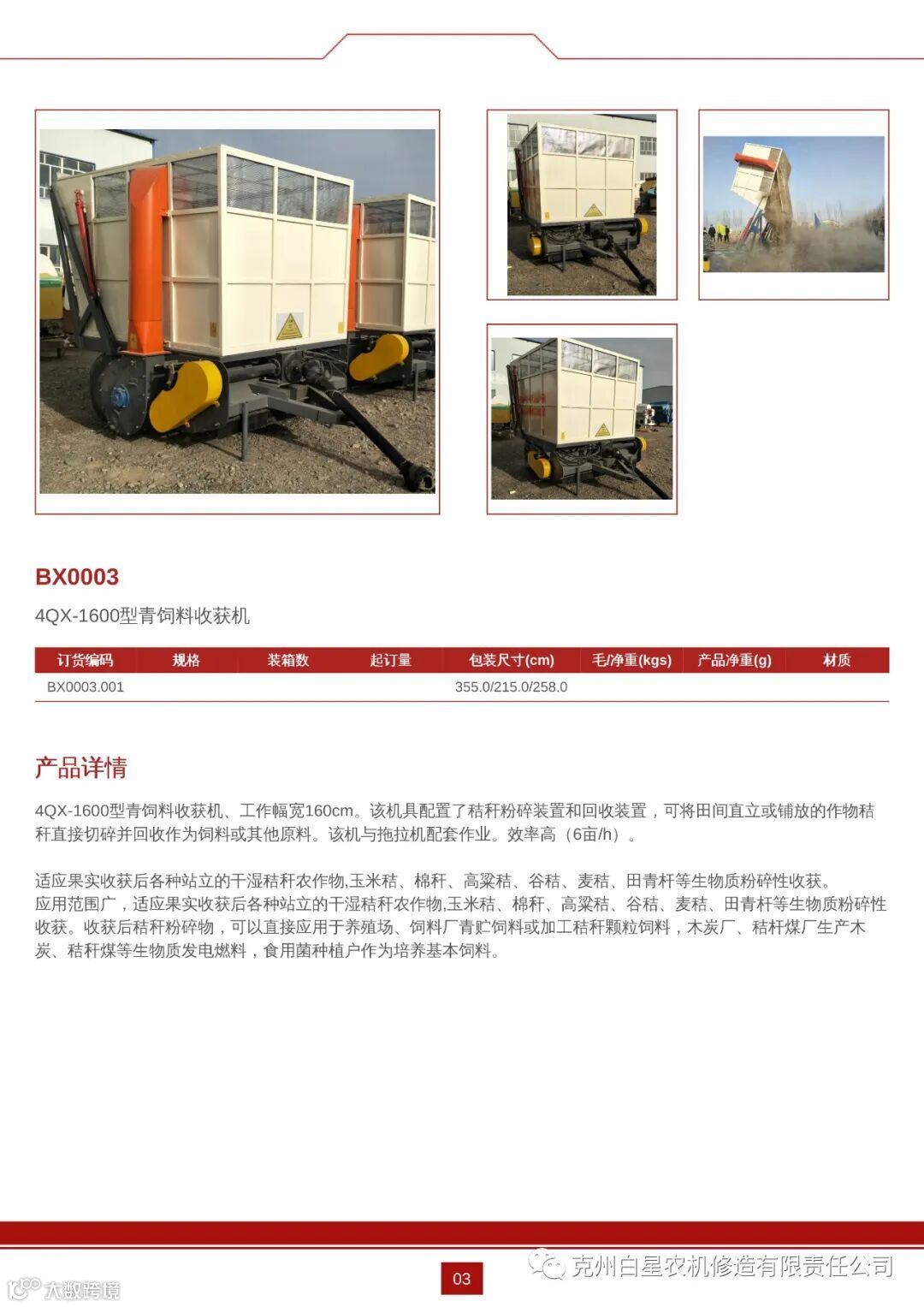 BX0003

4QX-1600型青饲料收获机

| 订货编码 | 规格 | 装箱数 | 起订量 | 包装尺寸(cm) | 毛/净重(kgs) | 产品净重(g) | 材质 |
|---|---|---|---|---|---|---|---|
| BX0003.001 | | | | 355.0/215.0/258.0 | | | |

产品详情

4QX-1600型青饲料收获机、工作幅宽160cm。该机具配置了秸秆粉碎装置和回收装置，可将田间直立或铺放的作物秸秆直接切碎并回收作为饲料或其他原料。该机与拖拉机配套作业。效率高（6亩/h）。

适应果实收获后各种站立的干湿秸秆农作物,玉米秸、棉秆、高粱秸、谷秸、麦秸、田青杆等生物质粉碎性收获。
应用范围广，适应果实收获后各种站立的干湿秸秆农作物,玉米秸、棉秆、高粱秸、谷秸、麦秸、田青杆等生物质粉碎性收获。收获后秸秆粉碎物，可以直接应用于养殖场、饲料厂青贮饲料或加工秸秆颗粒饲料，木炭厂、秸杆煤厂生产木炭、秸秆煤等生物质发电燃料，食用菌种植户作为培养基本饲料。

03

克州白星农机修造有限责任公司

大数跨境